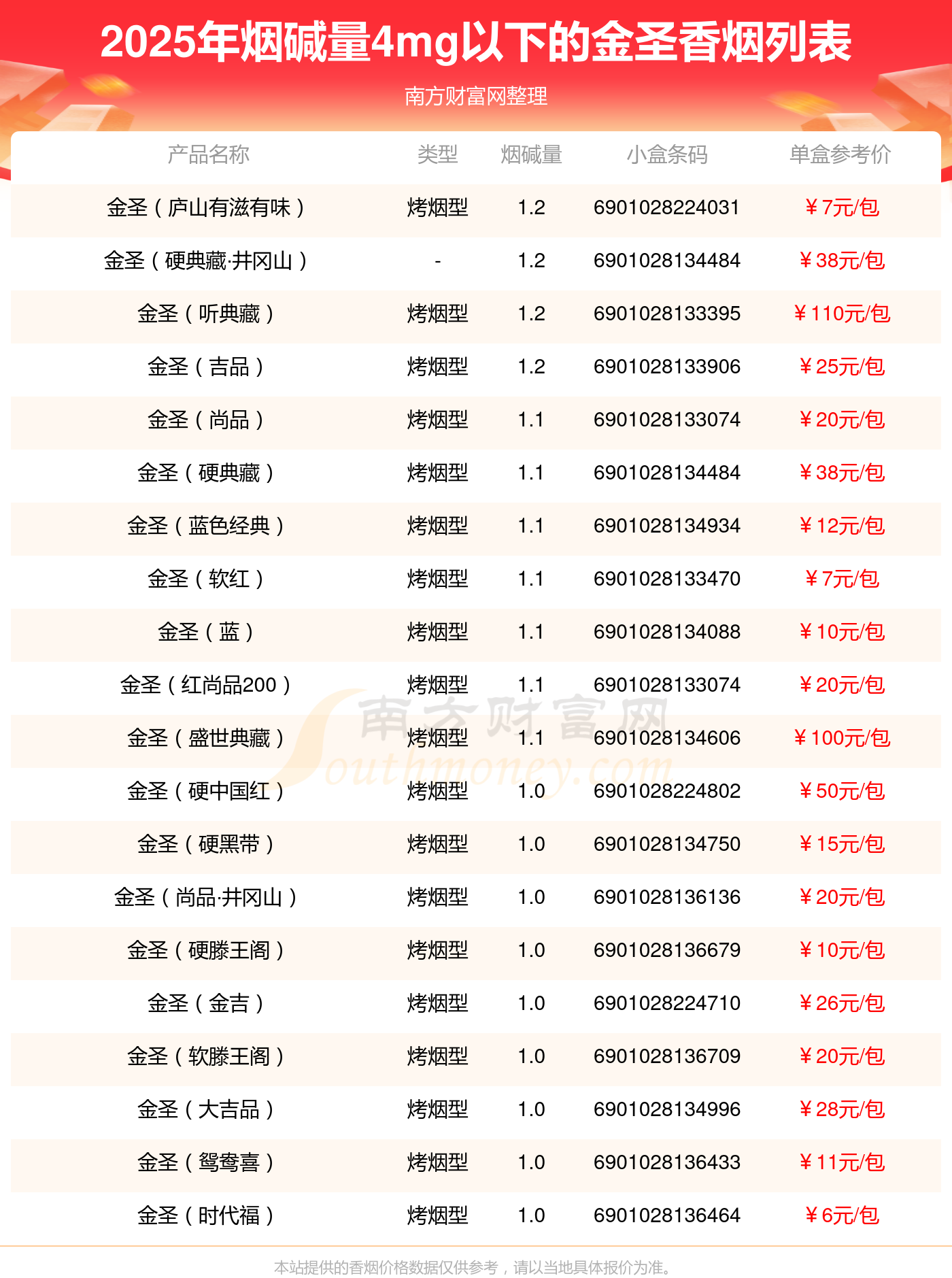 2025年烟碱量4mg以下的金圣香烟列表

南方财富网整理

| 产品名称 | 类型 | 烟碱量 | 小盒条码 | 单盒参考价 |
|---|---|---|---|---|
| 金圣（庐山有滋有味） | 烤烟型 | 1.2 | 6901028224031 | ￥7元/包 |
| 金圣（硬典藏·井冈山） | - | 1.2 | 6901028134484 | ￥38元/包 |
| 金圣（听典藏） | 烤烟型 | 1.2 | 6901028133395 | ￥110元/包 |
| 金圣（吉品） | 烤烟型 | 1.2 | 6901028133906 | ￥25元/包 |
| 金圣（尚品） | 烤烟型 | 1.1 | 6901028133074 | ￥20元/包 |
| 金圣（硬典藏） | 烤烟型 | 1.1 | 6901028134484 | ￥38元/包 |
| 金圣（蓝色经典） | 烤烟型 | 1.1 | 6901028134934 | ￥12元/包 |
| 金圣（软红） | 烤烟型 | 1.1 | 6901028133470 | ￥7元/包 |
| 金圣（蓝） | 烤烟型 | 1.1 | 6901028134088 | ￥10元/包 |
| 金圣（红尚品200） | 烤烟型 | 1.1 | 6901028133074 | ￥20元/包 |
| 金圣（盛世典藏） | 烤烟型 | 1.1 | 6901028134606 | ￥100元/包 |
| 金圣（硬中国红） | 烤烟型 | 1.0 | 6901028224802 | ￥50元/包 |
| 金圣（硬黑带） | 烤烟型 | 1.0 | 6901028134750 | ￥15元/包 |
| 金圣（尚品·井冈山） | 烤烟型 | 1.0 | 6901028136136 | ￥20元/包 |
| 金圣（硬滕王阁） | 烤烟型 | 1.0 | 6901028136679 | ￥10元/包 |
| 金圣（金吉） | 烤烟型 | 1.0 | 6901028224710 | ￥26元/包 |
| 金圣（软滕王阁） | 烤烟型 | 1.0 | 6901028136709 | ￥20元/包 |
| 金圣（大吉品） | 烤烟型 | 1.0 | 6901028134996 | ￥28元/包 |
| 金圣（鸳鸯喜） | 烤烟型 | 1.0 | 6901028136433 | ￥11元/包 |
| 金圣（时代福） | 烤烟型 | 1.0 | 6901028136464 | ￥6元/包 |

本站提供的香烟价格数据仅供参考，请以当地具体报价为准。

南方财富网
Southmoney.com